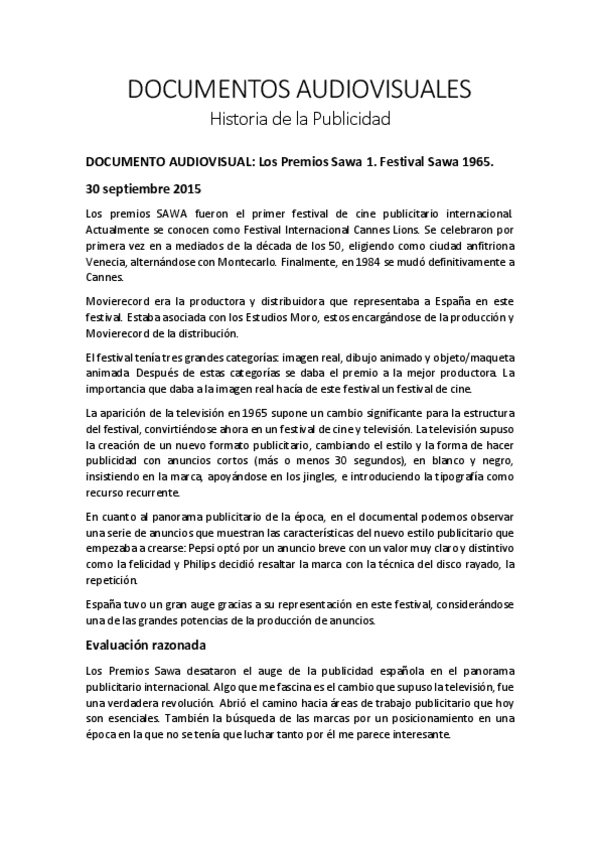 DOCUMENTOS AUDIOVISUALES

Historia de la Publicidad

DOCUMENTO AUDIOVISUAL: Los Premios Sawa 1. Festival Sawa 1965.

30 septiembre 2015

Los premios SAWA fueron el primer festival de cine publicitario internacional. Actualmente se conocen como Festival Internacional Cannes Lions. Se celebraron por primera vez en a mediados de la década de los 50, eligiendo como ciudad anfitriona Venecia, alternándose con Montecarlo. Finalmente, en 1984 se mudó definitivamente a Cannes.

Movierecord era la productora y distribuidora que representaba a España en este festival. Estaba asociada con los Estudios Moro, estos encargándose de la producción y Movierecord de la distribución.

El festival tenía tres grandes categorías: imagen real, dibujo animado y objeto/maqueta animada. Después de estas categorías se daba el premio a la mejor productora. La importancia que daba a la imagen real hacía de este festival un festival de cine.

La aparición de la televisión en 1965 supone un cambio significante para la estructura del festival, convirtiéndose ahora en un festival de cine y televisión. La televisión supuso la creación de un nuevo formato publicitario, cambiando el estilo y la forma de hacer publicidad con anuncios cortos (más o menos 30 segundos), en blanco y negro, insistiendo en la marca, apoyándose en los jingles, e introduciendo la tipografía como recurso recurrente.

En cuanto al panorama publicitario de la época, en el documental podemos observar una serie de anuncios que muestran las características del nuevo estilo publicitario que empezaba a crearse: Pepsi optó por un anuncio breve con un valor muy claro y distintivo como la felicidad y Philips decidió resaltar la marca con la técnica del disco rayado, la repetición.

España tuvo un gran auge gracias a su representación en este festival, considerándose una de las grandes potencias de la producción de anuncios.

Evaluación razonada

Los Premios Sawa desataron el auge de la publicidad española en el panorama publicitario internacional. Algo que me fascina es el cambio que supuso la televisión, fue una verdadera revolución. Abrió el camino hacia áreas de trabajo publicitario que hoy son esenciales. También la búsqueda de las marcas por un posicionamiento en una época en la que no se tenía que luchar tanto por él me parece interesante.